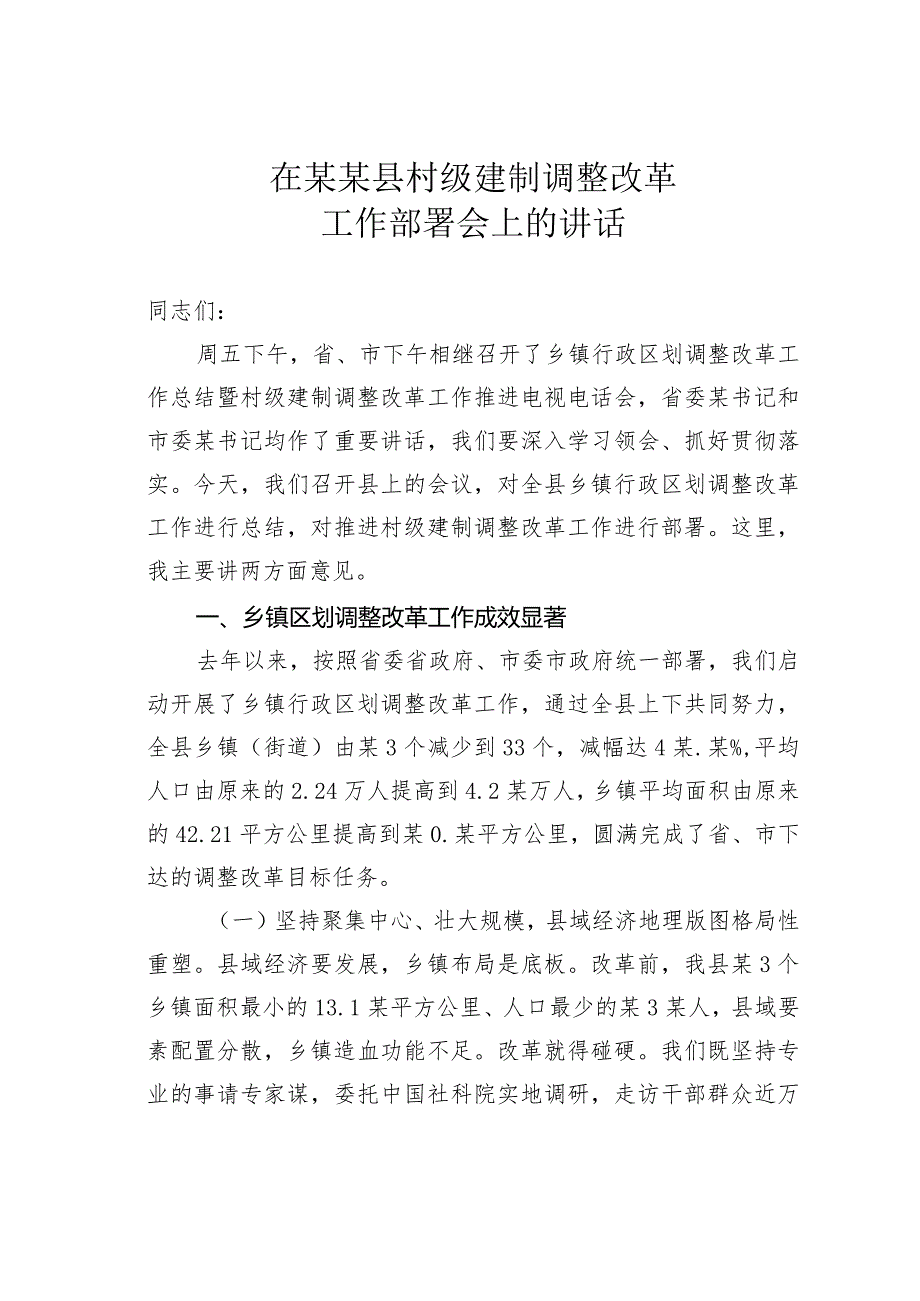 在某某县村级建制调整改革
工作部署会上的讲话

同志们：

周五下午，省、市下午相继召开了乡镇行政区划调整改革工作总结暨村级建制调整改革工作推进电视电话会，省委某书记和市委某书记均作了重要讲话，我们要深入学习领会、抓好贯彻落实。今天，我们召开县上的会议，对全县乡镇行政区划调整改革工作进行总结，对推进村级建制调整改革工作进行部署。这里，我主要讲两方面意见。

一、乡镇区划调整改革工作成效显著

去年以来，按照省委省政府、市委市政府统一部署，我们启动开展了乡镇行政区划调整改革工作，通过全县上下共同努力，全县乡镇（街道）由某3个减少到33个，减幅达4某.某%,平均人口由原来的2.24万人提高到4.2某万人，乡镇平均面积由原来的42.21平方公里提高到某0.某平方公里，圆满完成了省、市下达的调整改革目标任务。

（一）坚持聚集中心、壮大规模，县域经济地理版图格局性重塑。县域经济要发展，乡镇布局是底板。改革前，我县某3个乡镇面积最小的13.1某平方公里、人口最少的某3某人，县域要素配置分散，乡镇造血功能不足。改革就得碰硬。我们既坚持专业的事请专家谋，委托中国社科院实地调研，走访干部群众近万